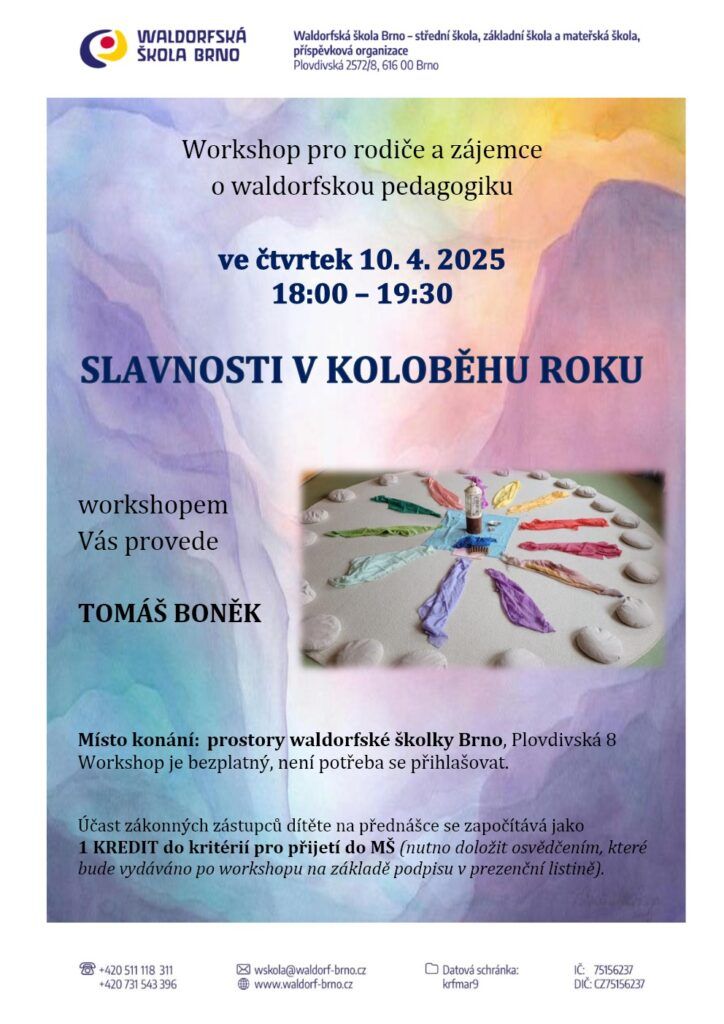 WALDORFSKÁ ŠKOLA BRNO

Waldorfská škola Brno – střední škola, základní škola a mateřská škola, příspěvková organizace
Plovdivská 2572/8, 616 00 Brno

Workshop pro rodiče a zájemce o waldorfskou pedagogiku

ve čtvrtek 10. 4. 2025
18:00 – 19:30

SLAVNOSTI V KOLOBĚHU ROKU

workshopem
Vás provede

TOMÁŠ BONĚK

Místo konání: prostory waldorfské školky Brno, Plovdivská 8
Workshop je bezplatný, není potřeba se přihlašovat.

Účast zákonných zástupců dítěte na přednášce se započítává jako 1 KREDIT do kritérií pro přijetí do MŠ (nutno doložit osvědčením, které bude vydáváno po workshopu na základě podpisu v prezenční listině).

+420 511 118 311
+420 731 543 396

wskola@waldorf-brno.cz
www.waldorf-brno.cz

Datová schránka:
krfmar9

IČ: 75156237
DIČ: CZ75156237